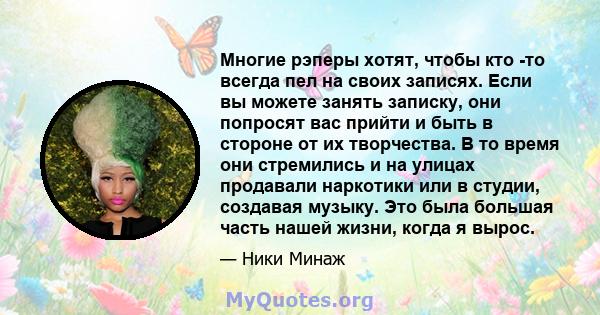 Многие рэперы хотят, чтобы кто -то всегда пел на своих записях. Если вы можете занять записку, они попросят вас прийти и быть в стороне от их творчества. В то время они стремились и на улицах продавали наркотики или в студии, создавая музыку. Это была большая часть нашей жизни, когда я вырос.

— Ники Минаж

MyQuotes.org